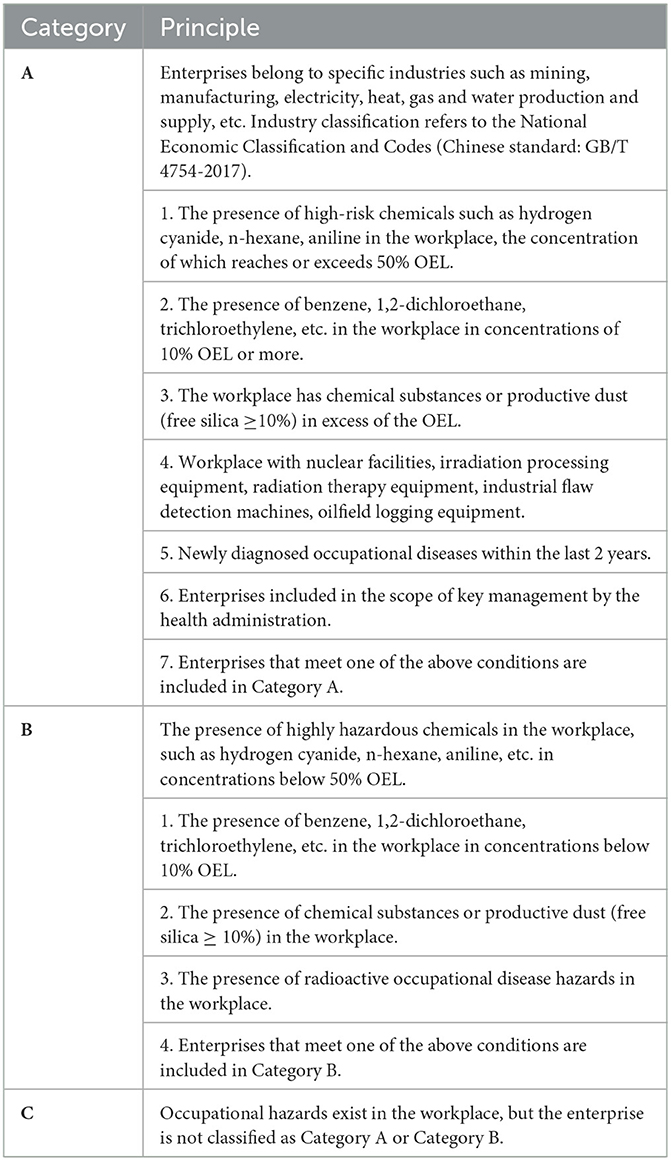 | Category | Principle |
|---|---|
| A | Enterprises belong to specific industries such as mining, manufacturing, electricity, heat, gas and water production and supply, etc. Industry classification refers to the National Economic Classification and Codes (Chinese standard: GB/T 4754-2017). |
| | 1. The presence of high-risk chemicals such as hydrogen cyanide, n-hexane, aniline in the workplace, the concentration of which reaches or exceeds 50% OEL. |
| | 2. The presence of benzene, 1,2-dichloroethane, trichloroethylene, etc. in the workplace in concentrations of 10% OEL or more. |
| | 3. The workplace has chemical substances or productive dust (free silica $\geq$10%) in excess of the OEL. |
| | 4. Workplace with nuclear facilities, irradiation processing equipment, radiation therapy equipment, industrial flaw detection machines, oilfield logging equipment. |
| | 5. Newly diagnosed occupational diseases within the last 2 years. |
| | 6. Enterprises included in the scope of key management by the health administration. |
| | 7. Enterprises that meet one of the above conditions are included in Category A. |
| B | The presence of highly hazardous chemicals in the workplace, such as hydrogen cyanide, n-hexane, aniline, etc. in concentrations below 50% OEL. |
| | 1. The presence of benzene, 1,2-dichloroethane, trichloroethylene, etc. in the workplace in concentrations below 10% OEL. |
| | 2. The presence of chemical substances or productive dust (free silica $\geq$ 10%) in the workplace. |
| | 3. The presence of radioactive occupational disease hazards in the workplace. |
| | 4. Enterprises that meet one of the above conditions are included in Category B. |
| C | Occupational hazards exist in the workplace, but the enterprise is not classified as Category A or Category B. |